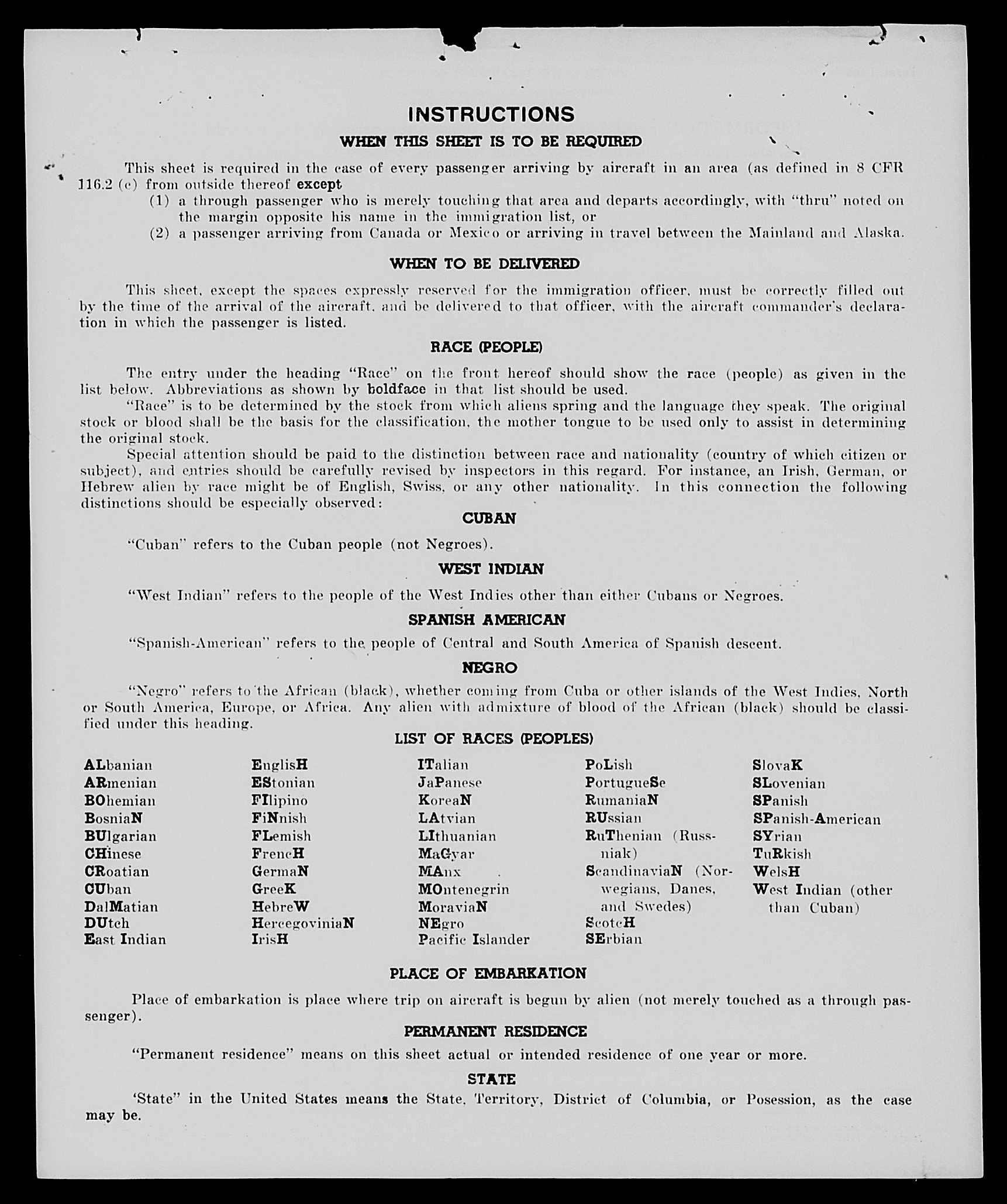 INSTRUCTIONS

WHEN THIS SHEET IS TO BE REQUIRED

This sheet is required in the case of every passenger arriving by aircraft in an area (as defined in 8 CFR 116.2 (c) from outside thereof except
(1) a through passenger who is merely touching that area and departs accordingly, with "thru" noted on the margin opposite his name in the immigration list, or
(2) a passenger arriving from Canada or Mexico or arriving in travel between the Mainland and Alaska.

WHEN TO BE DELIVERED

This sheet, except the spaces expressly reserved for the immigration officer, must be correctly filled out by the time of the arrival of the aircraft, and be delivered to that officer, with the aircraft commander's declaration in which the passenger is listed.

RACE (PEOPLE)

The entry under the heading "Race" on the front hereof should show the race (people) as given in the list below. Abbreviations as shown by boldface in that list should be used.

"Race" is to be determined by the stock from which aliens spring and the language they speak. The original stock or blood shall be the basis for the classification, the mother tongue to be used only to assist in determining the original stock.

Special attention should be paid to the distinction between race and nationality (country of which citizen or subject), and entries should be carefully revised by inspectors in this regard. For instance, an Irish, German, or Hebrew alien by race might be of English, Swiss, or any other nationality. In this connection the following distinctions should be especially observed:

CUBAN

"Cuban" refers to the Cuban people (not Negroes).

WEST INDIAN

"West Indian" refers to the people of the West Indies other than either Cubans or Negroes.

SPANISH AMERICAN

"Spanish-American" refers to the people of Central and South America of Spanish descent.

NEGRO

"Negro" refers to the African (black), whether coming from Cuba or other islands of the West Indies, North or South America, Europe, or Africa. Any alien with admixture of blood of the African (black) should be classified under this heading.

LIST OF RACES (PEOPLES)

ALbanian
ARmenian
BOhemian
BosniaN
BUlgarian
CHinese
CRoatian
CUban
DalMatian
DUtch
East Indian

EnglisH
EStonian
FIlipino
FiNnish
FLemish
FrencH
GermaN
GreeK
HebreW
HercegoviniaN
IrisH

ITalian
JaPanese
KoreaN
LAtvian
LIthuanian
MaGyar
MAnx
MOntenegrin
MoraviaN
NEgro
Pacific Islander

PoLish
PortugueSe
RumaniaN
RUssian
RuThenian (Russniak)
ScandinaviaN (Norwegians, Danes, and Swedes)
ScotcH
SErbian

SlovaK
SLovenian
SPanish
SPanish-American
SYrian
TuRkish
WelsH
West Indian (other than Cuban)

PLACE OF EMBARKATION

Place of embarkation is place where trip on aircraft is begun by alien (not merely touched as a through passenger).

PERMANENT RESIDENCE

"Permanent residence" means on this sheet actual or intended residence of one year or more.

STATE

'State" in the United States means the State, Territory, District of Columbia, or Posession, as the case may be.